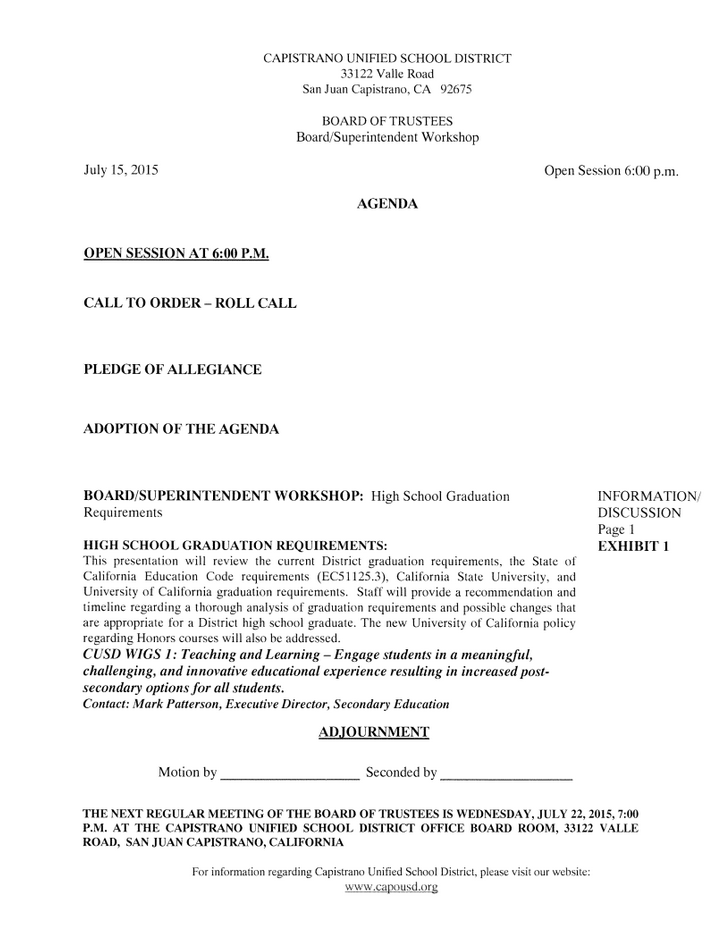 CAPISTRANO UNIFIED SCHOOL DISTRICT
33122 Valle Road
San Juan Capistrano, CA 92675

BOARD OF TRUSTEES
Board/Superintendent Workshop

July 15, 2015

Open Session 6:00 p.m.

AGENDA

OPEN SESSION AT 6:00 P.M.

CALL TO ORDER – ROLL CALL

PLEDGE OF ALLEGIANCE

ADOPTION OF THE AGENDA

BOARD/SUPERINTENDENT WORKSHOP: High School Graduation Requirements

INFORMATION/ DISCUSSION
Page 1
EXHIBIT 1

HIGH SCHOOL GRADUATION REQUIREMENTS:
This presentation will review the current District graduation requirements, the State of California Education Code requirements (EC51125.3), California State University, and University of California graduation requirements. Staff will provide a recommendation and timeline regarding a thorough analysis of graduation requirements and possible changes that are appropriate for a District high school graduate. The new University of California policy regarding Honors courses will also be addressed.
CUSD WIGS 1: Teaching and Learning – Engage students in a meaningful, challenging, and innovative educational experience resulting in increased post-secondary options for all students.
Contact: Mark Patterson, Executive Director, Secondary Education

ADJOURNMENT

Motion by ___________________ Seconded by ___________________

THE NEXT REGULAR MEETING OF THE BOARD OF TRUSTEES IS WEDNESDAY, JULY 22, 2015, 7:00 P.M. AT THE CAPISTRANO UNIFIED SCHOOL DISTRICT OFFICE BOARD ROOM, 33122 VALLE ROAD, SAN JUAN CAPISTRANO, CALIFORNIA

For information regarding Capistrano Unified School District, please visit our website:
www.capousd.org